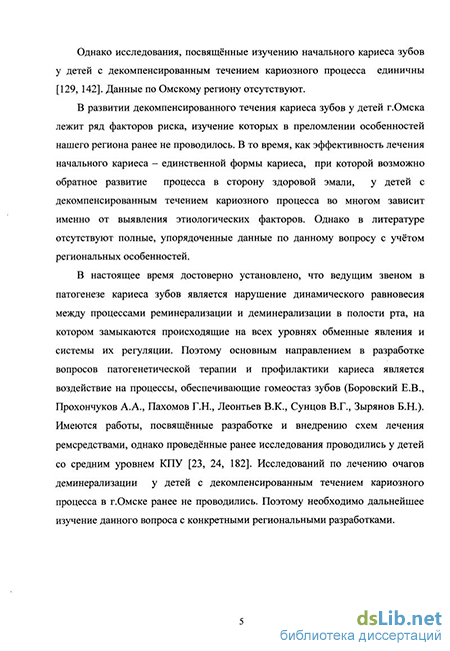 Однако исследования, посвящённые изучению начального кариеса зубов у детей с декомпенсированным течением кариозного процесса единичны [129, 142]. Данные по Омскому региону отсутствуют.

В развитии декомпенсированного течения кариеса зубов у детей г.Омска лежит ряд факторов риска, изучение которых в преломлении особенностей нашего региона ранее не проводилось. В то время, как эффективность лечения начального кариеса – единственной формы кариеса, при которой возможно обратное развитие процесса в сторону здоровой эмали, у детей с декомпенсированным течением кариозного процесса во многом зависит именно от выявления этиологических факторов. Однако в литературе отсутствуют полные, упорядоченные данные по данному вопросу с учётом региональных особенностей.

В настоящее время достоверно установлено, что ведущим звеном в патогенезе кариеса зубов является нарушение динамического равновесия между процессами реминерализации и деминерализации в полости рта, на котором замыкаются происходящие на всех уровнях обменные явления и системы их регуляции. Поэтому основным направлением в разработке вопросов патогенетической терапии и профилактики кариеса является воздействие на процессы, обеспечивающие гомеостаз зубов (Боровский Е.В., Прохончуков А.А., Пахомов Г.Н., Леонтьев В.К., Сунцов В.Г., Зырянов Б.Н.). Имеются работы, посвящённые разработке и внедрению схем лечения ремсредствами, однако проведённые ранее исследования проводились у детей со средним уровнем КПУ [23, 24, 182]. Исследований по лечению очагов деминерализации у детей с декомпенсированным течением кариозного процесса в г.Омске ранее не проводились. Поэтому необходимо дальнейшее изучение данного вопроса с конкретными региональными разработками.

5

dsLib.net
библиотека диссертаций